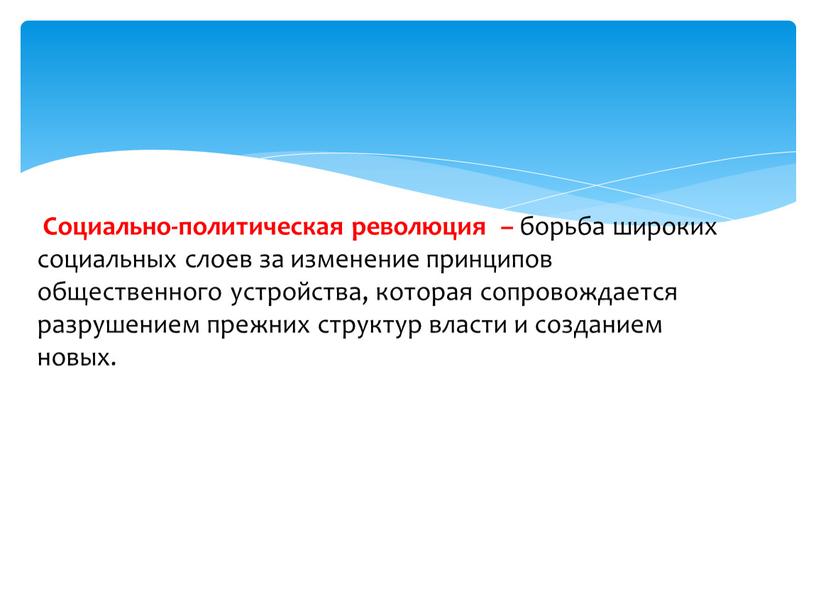 Социально-политическая революция – борьба широких социальных слоев за изменение принципов общественного устройства, которая сопровождается разрушением прежних структур власти и созданием новых.